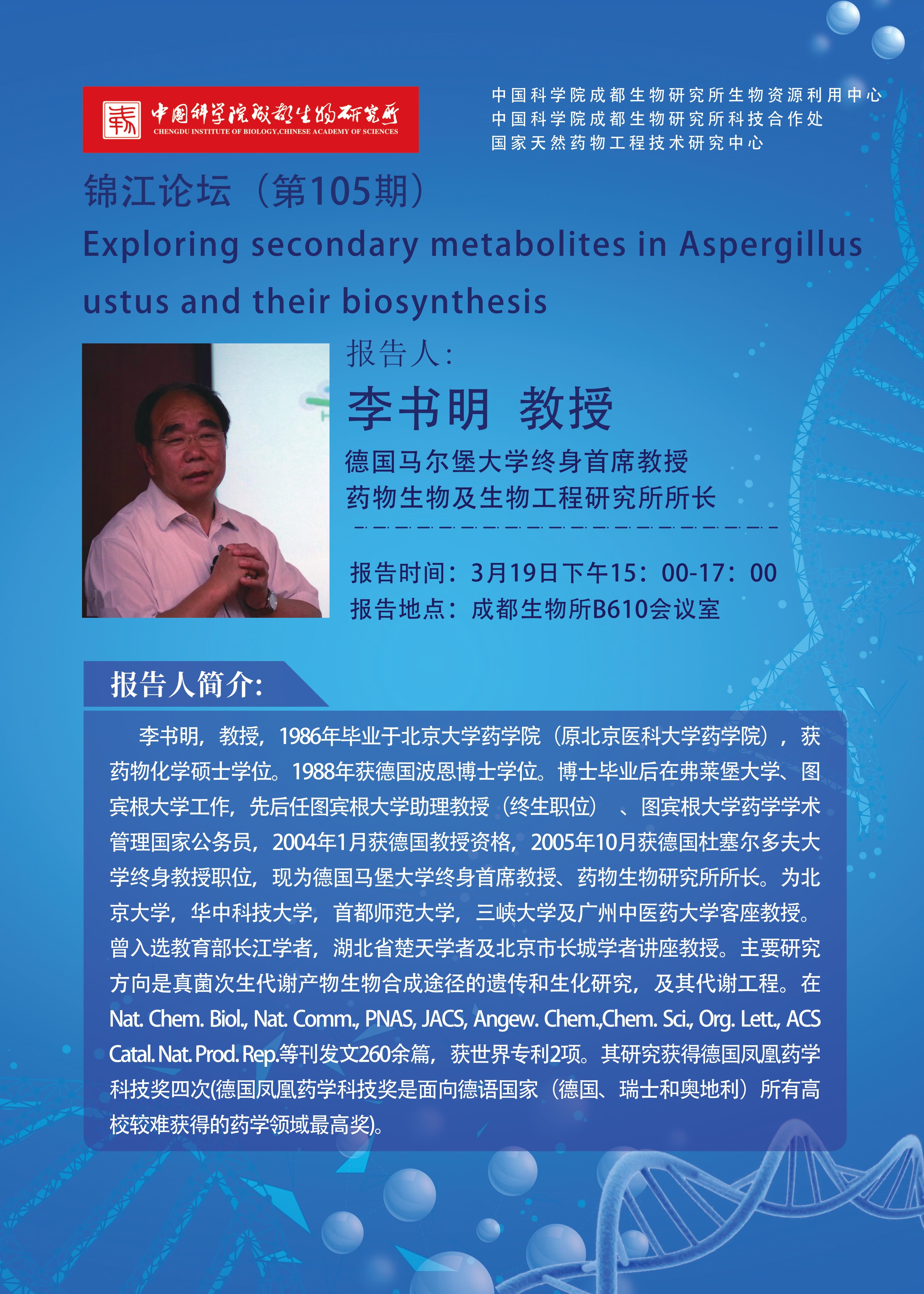 中国科学院成都生物研究所
CHENGDU INSTITUTE OF BIOLOGY,CHINESE ACADEMY OF SCIENCES

中国科学院成都生物研究所生物资源利用中心
中国科学院成都生物研究所科技合作处
国家天然药物工程技术研究中心

锦江论坛（第105期）

Exploring secondary metabolites in Aspergillus ustus and their biosynthesis

报告人：

李书明 教授

德国马尔堡大学终身首席教授
药物生物及生物工程研究所所长

报告时间：3月19日下午15：00-17：00
报告地点：成都生物所B610会议室

报告人简介:

李书明，教授，1986年毕业于北京大学药学院（原北京医科大学药学院），获药物化学硕士学位。1988年获德国波恩博士学位。博士毕业后在弗莱堡大学、图宾根大学工作，先后任图宾根大学助理教授（终生职位）、图宾根大学药学学术管理国家公务员，2004年1月获德国教授资格，2005年10月获德国杜塞尔多夫大学终身教授职位，现为德国马堡大学终身首席教授、药物生物研究所所长。为北京大学，华中科技大学，首都师范大学，三峡大学及广州中医药大学客座教授。曾入选教育部长江学者，湖北省楚天学者及北京市长城学者讲座教授。主要研究方向是真菌次生代谢产物生物合成途径的遗传和生化研究，及其代谢工程。在Nat. Chem. Biol., Nat. Comm., PNAS, JACS, Angew. Chem.,Chem. Sci., Org. Lett., ACS Catal. Nat. Prod. Rep.等刊发文260余篇，获世界专利2项。其研究获得德国凤凰药学科技奖四次(德国凤凰药学科技奖是面向德语国家（德国、瑞士和奥地利）所有高校较难获得的药学领域最高奖)。